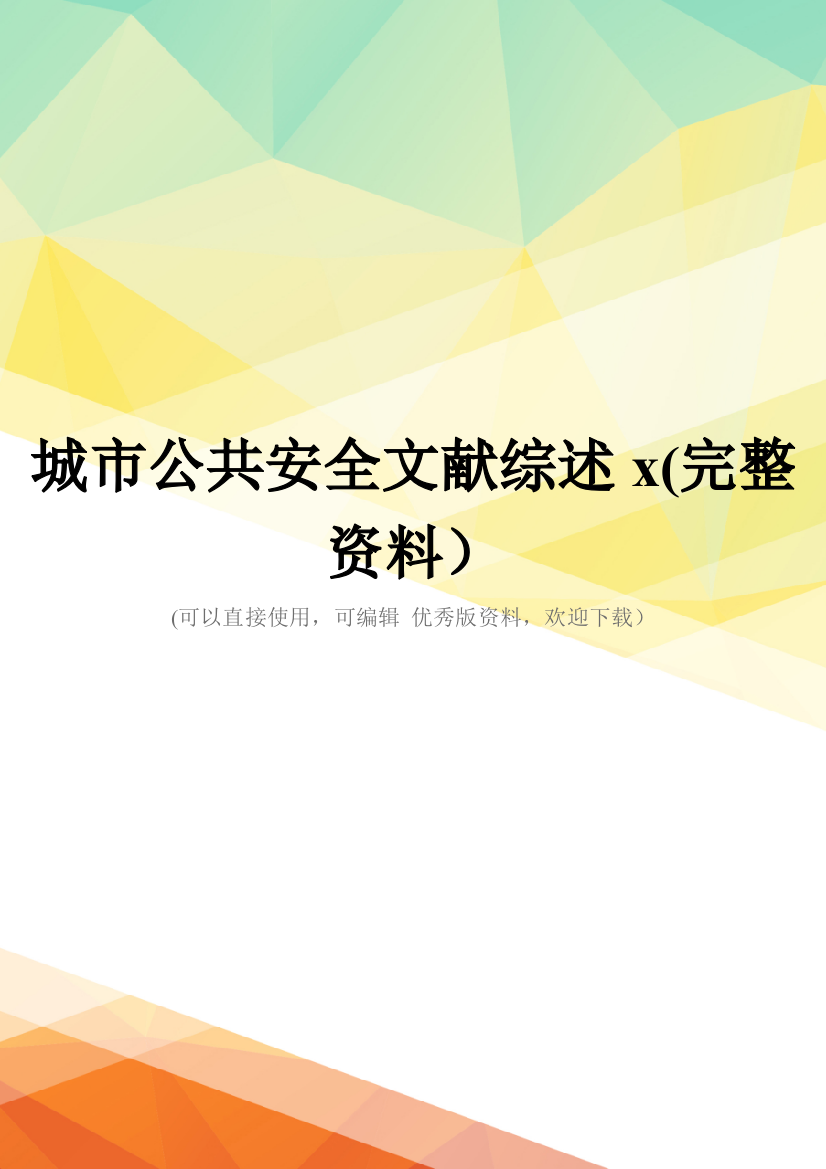 城市公共安全文献综述 x(完整资料）

(可以直接使用，可编辑 优秀版资料，欢迎下载）